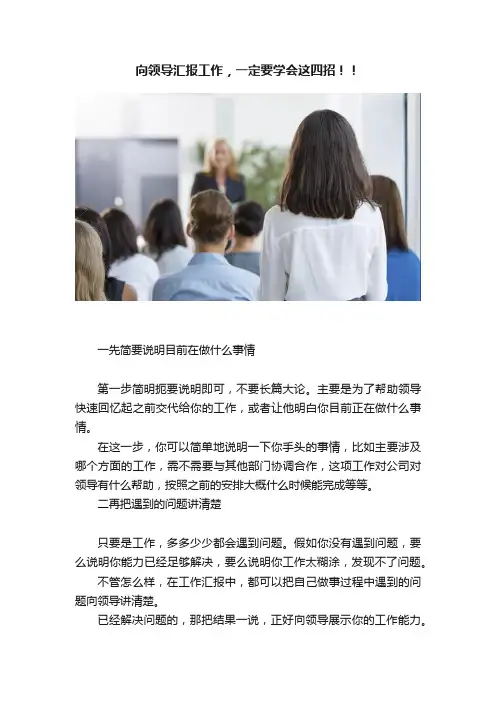 向领导汇报工作，一定要学会这四招！！

一先简要说明目前在做什么事情

第一步简明扼要说明即可，不要长篇大论。主要是为了帮助领导快速回忆起之前交代给你的工作，或者让他明白你目前正在做什么事情。

在这一步，你可以简单地说明一下你手头的事情，比如主要涉及哪个方面的工作，需不需要与其他部门协调合作，这项工作对公司对领导有什么帮助，按照之前的安排大概什么时候能完成等等。

二再把遇到的问题讲清楚

只要是工作，多多少少都会遇到问题。假如你没有遇到问题，要么说明你能力已经足够解决，要么说明你工作太糊涂，发现不了问题。

不管怎么样，在工作汇报中，都可以把自己做事过程中遇到的问题向领导讲清楚。

已经解决问题的，那把结果一说，正好向领导展示你的工作能力。